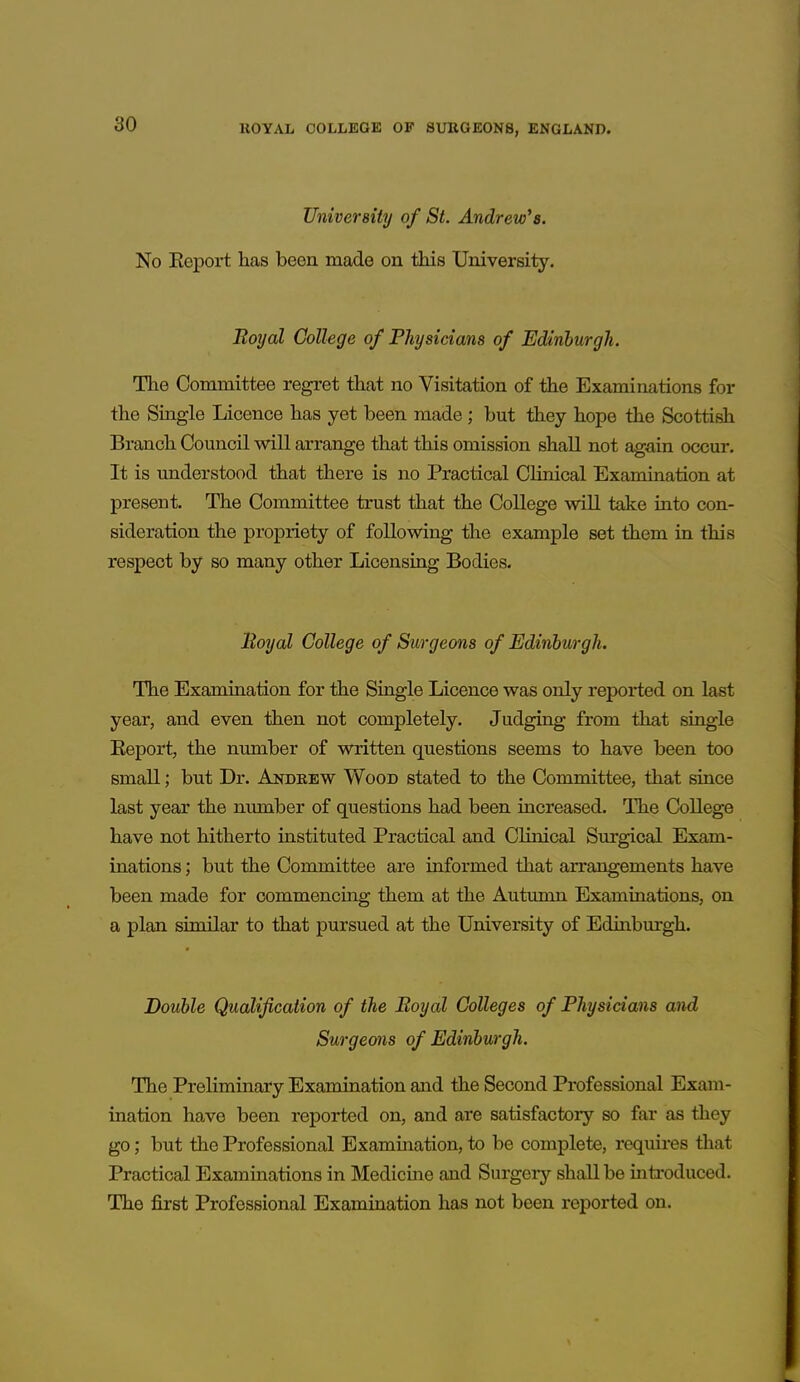 30 ROYAL COLLEGE OF SURGEONS, ENGLAND.

University of St. Andrew's.

No Report has been made on this University.

Royal College of Physicians of Edinburgh.

The Committee regret that no Visitation of the Examinations for the Single Licence has yet been made; but they hope the Scottish Branch Council will arrange that this omission shall not again occur. It is understood that there is no Practical Clinical Examination at present. The Committee trust that the College will take into consideration the propriety of following the example set them in this respect by so many other Licensing Bodies.

Royal College of Surgeons of Edinburgh.

The Examination for the Single Licence was only reported on last year, and even then not completely. Judging from that single Report, the number of written questions seems to have been too small; but Dr. Andrew Wood stated to the Committee, that since last year the number of questions had been increased. The College have not hitherto instituted Practical and Clinical Surgical Examinations; but the Committee are informed that arrangements have been made for commencing them at the Autumn Examinations, on a plan similar to that pursued at the University of Edinburgh.

Double Qualification of the Royal Colleges of Physicians and Surgeons of Edinburgh.

The Preliminary Examination and the Second Professional Examination have been reported on, and are satisfactory so far as they go; but the Professional Examination, to be complete, requires that Practical Examinations in Medicine and Surgery shall be introduced. The first Professional Examination has not been reported on.